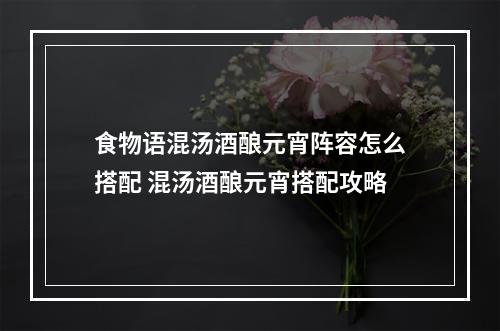 食物语混汤酒酿元宵阵容怎么搭配 混汤酒酿元宵搭配攻略